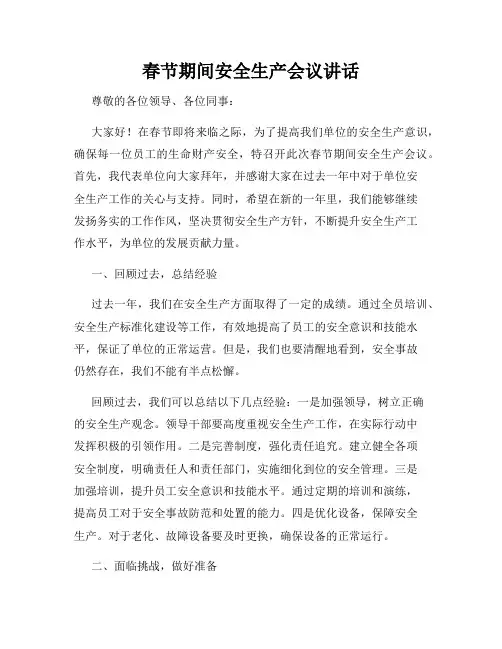 春节期间安全生产会议讲话

尊敬的各位领导、各位同事：

大家好！在春节即将来临之际，为了提高我们单位的安全生产意识，确保每一位员工的生命财产安全，特召开此次春节期间安全生产会议。首先，我代表单位向大家拜年，并感谢大家在过去一年中对于单位安全生产工作的关心与支持。同时，希望在新的一年里，我们能够继续发扬务实的工作作风，坚决贯彻安全生产方针，不断提升安全生产工作水平，为单位的发展贡献力量。

一、回顾过去，总结经验

过去一年，我们在安全生产方面取得了一定的成绩。通过全员培训、安全生产标准化建设等工作，有效地提高了员工的安全意识和技能水平，保证了单位的正常运营。但是，我们也要清醒地看到，安全事故仍然存在，我们不能有半点松懈。

回顾过去，我们可以总结以下几点经验：一是加强领导，树立正确的安全生产观念。领导干部要高度重视安全生产工作，在实际行动中发挥积极的引领作用。二是完善制度，强化责任追究。建立健全各项安全制度，明确责任人和责任部门，实施细化到位的安全管理。三是加强培训，提升员工安全意识和技能水平。通过定期的培训和演练，提高员工对于安全事故防范和处置的能力。四是优化设备，保障安全生产。对于老化、故障设备要及时更换，确保设备的正常运行。

二、面临挑战，做好准备